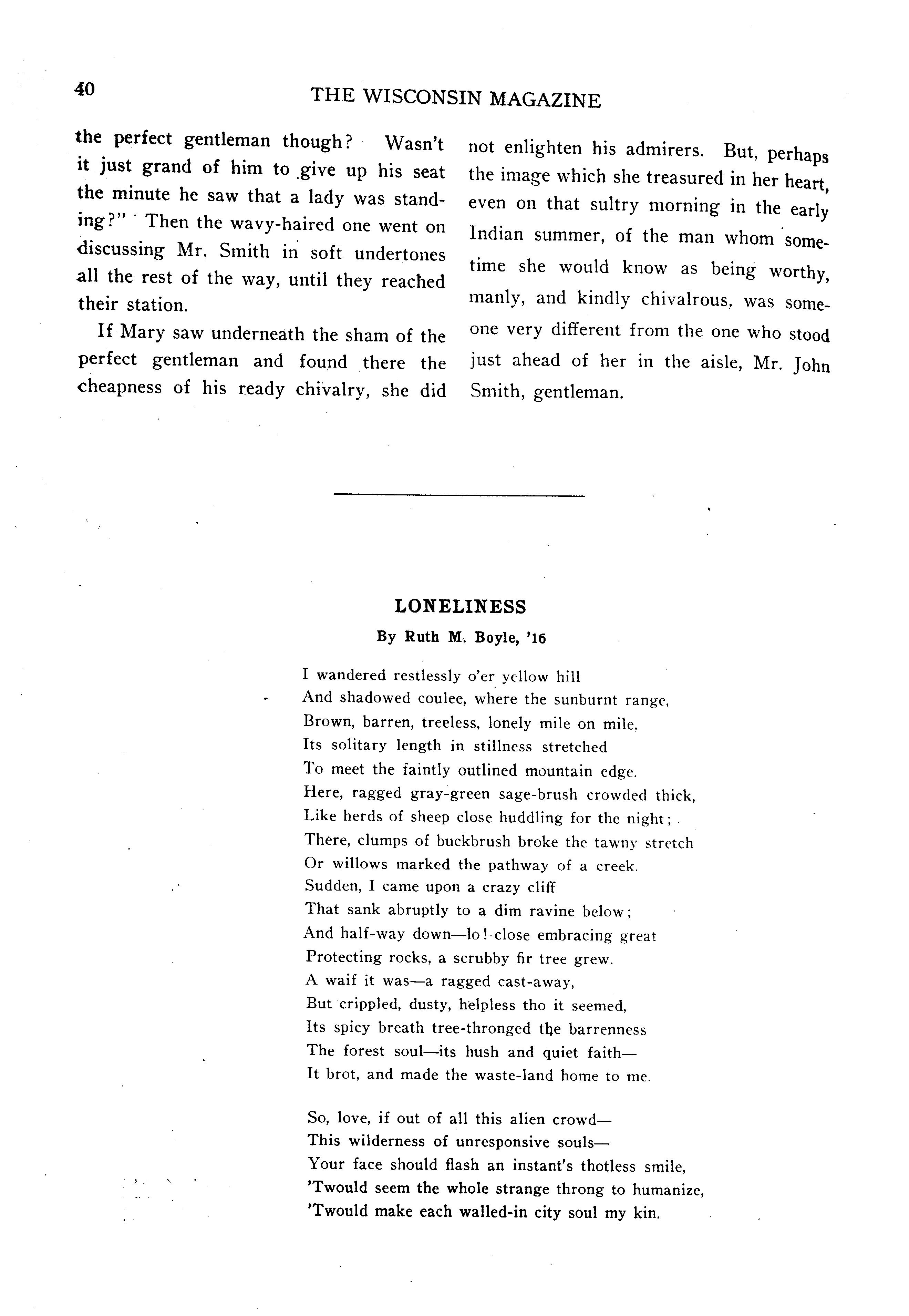 40 THE WISCONSIN MAGAZINE

the perfect gentleman though? Wasn't it just grand of him to give up his seat the minute he saw that a lady was standing?" Then the wavy-haired one went on discussing Mr. Smith in soft undertones all the rest of the way, until they reached their station.

If Mary saw underneath the sham of the perfect gentleman and found there the cheapness of his ready chivalry, she did not enlighten his admirers. But, perhaps the image which she treasured in her heart, even on that sultry morning in the early Indian summer, of the man whom sometime she would know as being worthy, manly, and kindly chivalrous, was someone very different from the one who stood just ahead of her in the aisle, Mr. John Smith, gentleman.

LONELINESS

By Ruth M. Boyle, '16

I wandered restlessly o'er yellow hill
And shadowed coulee, where the sunburnt range,
Brown, barren, treeless, lonely mile on mile,
Its solitary length in stillness stretched
To meet the faintly outlined mountain edge.
Here, ragged gray-green sage-brush crowded thick,
Like herds of sheep close huddling for the night;
There, clumps of buckbrush broke the tawny stretch
Or willows marked the pathway of a creek.
Sudden, I came upon a crazy cliff
That sank abruptly to a dim ravine below;
And half-way down—lo! close embracing great
Protecting rocks, a scrubby fir tree grew.
A waif it was—a ragged cast-away,
But crippled, dusty, helpless tho it seemed,
Its spicy breath tree-thronged the barrenness
The forest soul—its hush and quiet faith—
It brot, and made the waste-land home to me.

So, love, if out of all this alien crowd—
This wilderness of unresponsive souls—
Your face should flash an instant's thotless smile,
'Twould seem the whole strange throng to humanize,
'Twould make each walled-in city soul my kin.